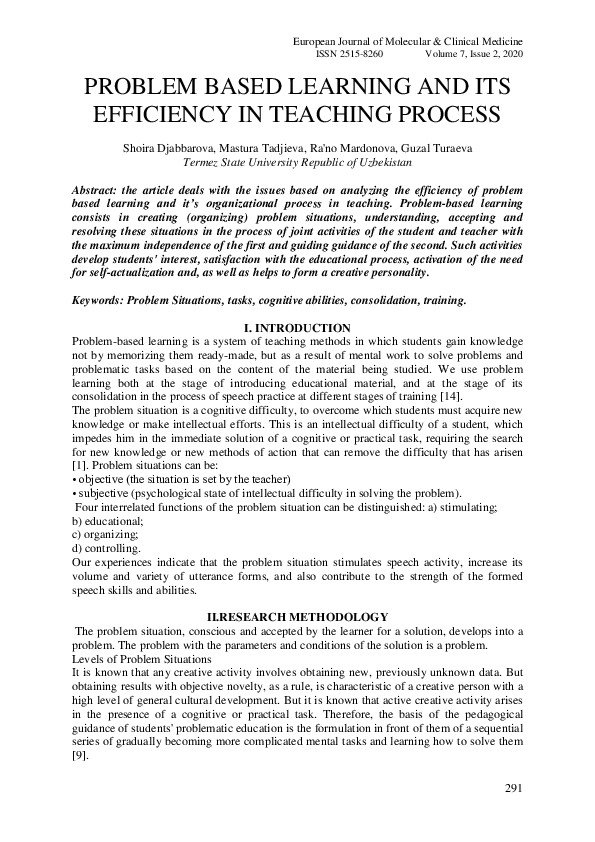 European Journal of Molecular & Clinical Medicine
ISSN 2515-8260 Volume 7, Issue 2, 2020

PROBLEM BASED LEARNING AND ITS EFFICIENCY IN TEACHING PROCESS

Shoira Djabbarova, Mastura Tadjieva, Ra'no Mardonova, Guzal Turaeva
Termez State University Republic of Uzbekistan

Abstract: the article deals with the issues based on analyzing the efficiency of problem based learning and it's organizational process in teaching. Problem-based learning consists in creating (organizing) problem situations, understanding, accepting and resolving these situations in the process of joint activities of the student and teacher with the maximum independence of the first and guiding guidance of the second. Such activities develop students' interest, satisfaction with the educational process, activation of the need for self-actualization and, as well as helps to form a creative personality.

Keywords: Problem Situations, tasks, cognitive abilities, consolidation, training.

I. INTRODUCTION
Problem-based learning is a system of teaching methods in which students gain knowledge not by memorizing them ready-made, but as a result of mental work to solve problems and problematic tasks based on the content of the material being studied. We use problem learning both at the stage of introducing educational material, and at the stage of its consolidation in the process of speech practice at different stages of training [14].
The problem situation is a cognitive difficulty, to overcome which students must acquire new knowledge or make intellectual efforts. This is an intellectual difficulty of a student, which impedes him in the immediate solution of a cognitive or practical task, requiring the search for new knowledge or new methods of action that can remove the difficulty that has arisen [1]. Problem situations can be:
• objective (the situation is set by the teacher)
• subjective (psychological state of intellectual difficulty in solving the problem).
Four interrelated functions of the problem situation can be distinguished: a) stimulating;
b) educational;
c) organizing;
d) controlling.
Our experiences indicate that the problem situation stimulates speech activity, increase its volume and variety of utterance forms, and also contribute to the strength of the formed speech skills and abilities.

II.RESEARCH METHODOLOGY
The problem situation, conscious and accepted by the learner for a solution, develops into a problem. The problem with the parameters and conditions of the solution is a problem.
Levels of Problem Situations
It is known that any creative activity involves obtaining new, previously unknown data. But obtaining results with objective novelty, as a rule, is characteristic of a creative person with a high level of general cultural development. But it is known that active creative activity arises in the presence of a cognitive or practical task. Therefore, the basis of the pedagogical guidance of students' problematic education is the formulation in front of them of a sequential series of gradually becoming more complicated mental tasks and learning how to solve them [9].

291